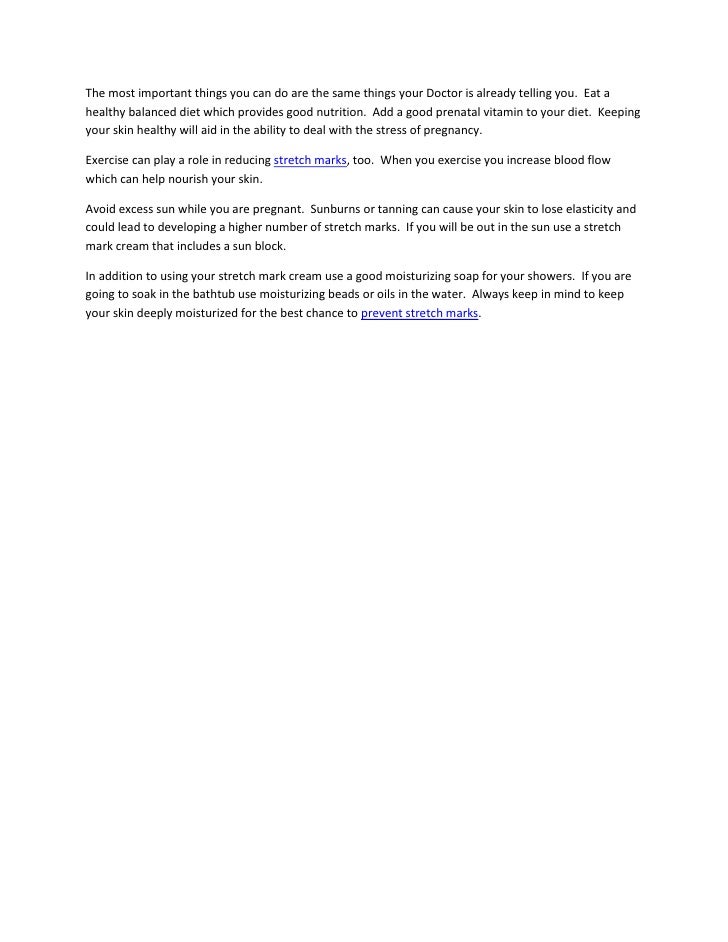 The most important things you can do are the same things your Doctor is already telling you. Eat a healthy balanced diet which provides good nutrition. Add a good prenatal vitamin to your diet. Keeping your skin healthy will aid in the ability to deal with the stress of pregnancy.

Exercise can play a role in reducing stretch marks, too. When you exercise you increase blood flow which can help nourish your skin.

Avoid excess sun while you are pregnant. Sunburns or tanning can cause your skin to lose elasticity and could lead to developing a higher number of stretch marks. If you will be out in the sun use a stretch mark cream that includes a sun block.

In addition to using your stretch mark cream use a good moisturizing soap for your showers. If you are going to soak in the bathtub use moisturizing beads or oils in the water. Always keep in mind to keep your skin deeply moisturized for the best chance to prevent stretch marks.